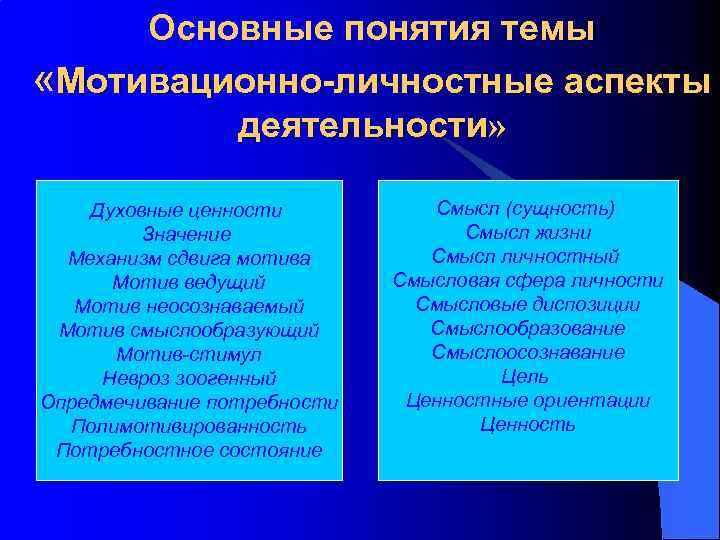 Основные понятия темы «Мотивационно-личностные аспекты деятельности»

Духовные ценности
Значение
Механизм сдвига мотива
Мотив ведущий
Мотив неосознаваемый
Мотив смыслообразующий
Мотив-стимул
Невроз зоогенный
Опредмечивание потребности
Полимотивированность
Потребностное состояние

Смысл (сущность)
Смысл жизни
Смысл личностный
Смысловая сфера личности
Смысловые диспозиции
Смыслообразование
Смыслоосознавание
Цель
Ценностные ориентации
Ценность